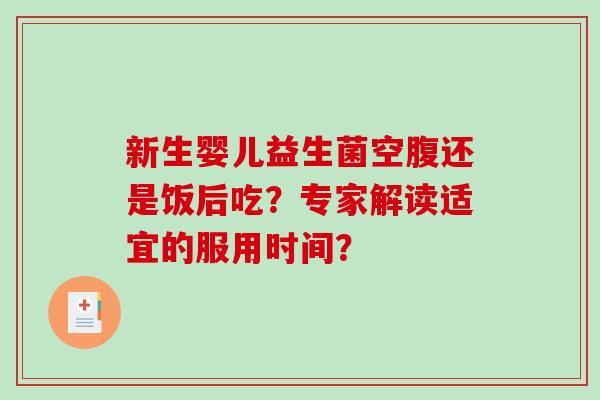 新生婴儿益生菌空腹还是饭后吃？专家解读适宜的服用时间？